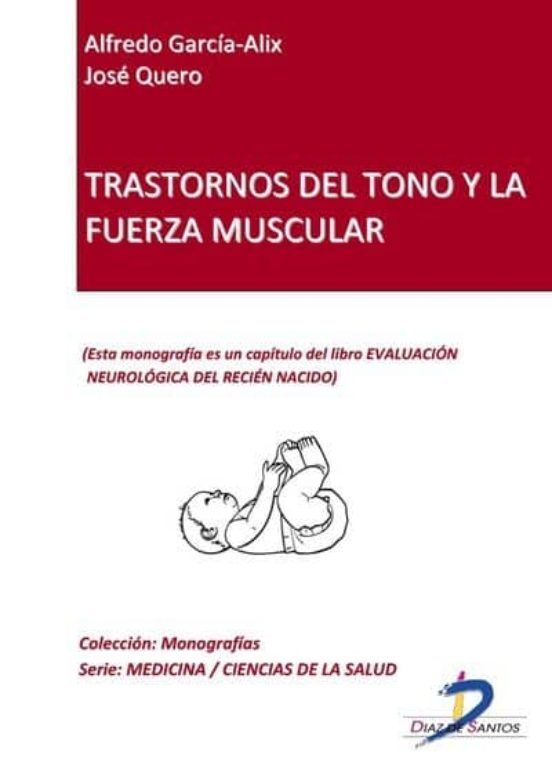 Alfredo García-Alix
José Quero

TRASTORNOS DEL TONO Y LA FUERZA MUSCULAR

(Esta monografía es un capítulo del libro EVALUACIÓN NEUROLÓGICA DEL RECIÉN NACIDO)

Colección: Monografías
Serie: MEDICINA / CIENCIAS DE LA SALUD

DIAZ DE SANTOS